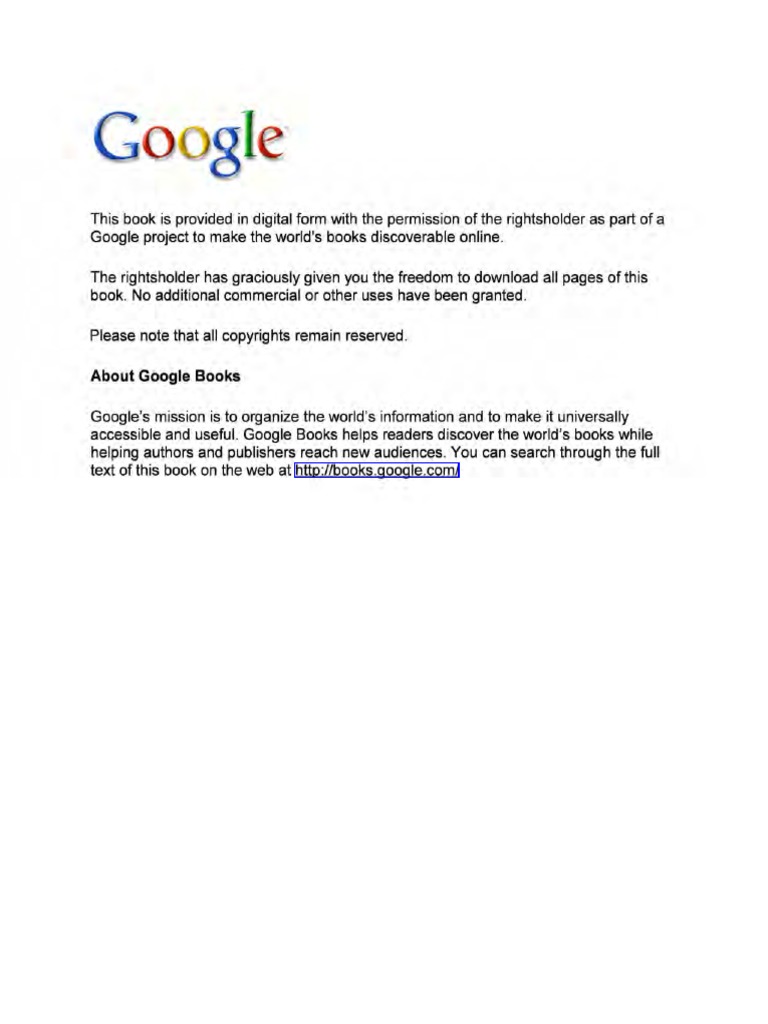 Google

This book is provided in digital form with the permission of the rightsholder as part of a Google project to make the world's books discoverable online.

The rightsholder has graciously given you the freedom to download all pages of this book. No additional commercial or other uses have been granted.

Please note that all copyrights remain reserved.

About Google Books

Google's mission is to organize the world's information and to make it universally accessible and useful. Google Books helps readers discover the world's books while helping authors and publishers reach new audiences. You can search through the full text of this book on the web at http://books.google.com/